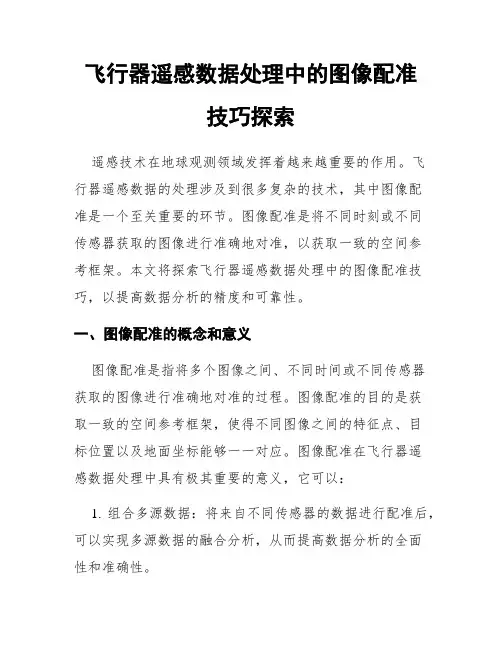 飞行器遥感数据处理中的图像配准技巧探索

遥感技术在地球观测领域发挥着越来越重要的作用。飞行器遥感数据的处理涉及到很多复杂的技术，其中图像配准是一个至关重要的环节。图像配准是将不同时刻或不同传感器获取的图像进行准确地对准，以获取一致的空间参考框架。本文将探索飞行器遥感数据处理中的图像配准技巧，以提高数据分析的精度和可靠性。

一、图像配准的概念和意义

图像配准是指将多个图像之间、不同时间或不同传感器获取的图像进行准确地对准的过程。图像配准的目的是获取一致的空间参考框架，使得不同图像之间的特征点、目标位置以及地面坐标能够一一对应。图像配准在飞行器遥感数据处理中具有极其重要的意义，它可以：

1. 组合多源数据：将来自不同传感器的数据进行配准后，可以实现多源数据的融合分析，从而提高数据分析的全面性和准确性。